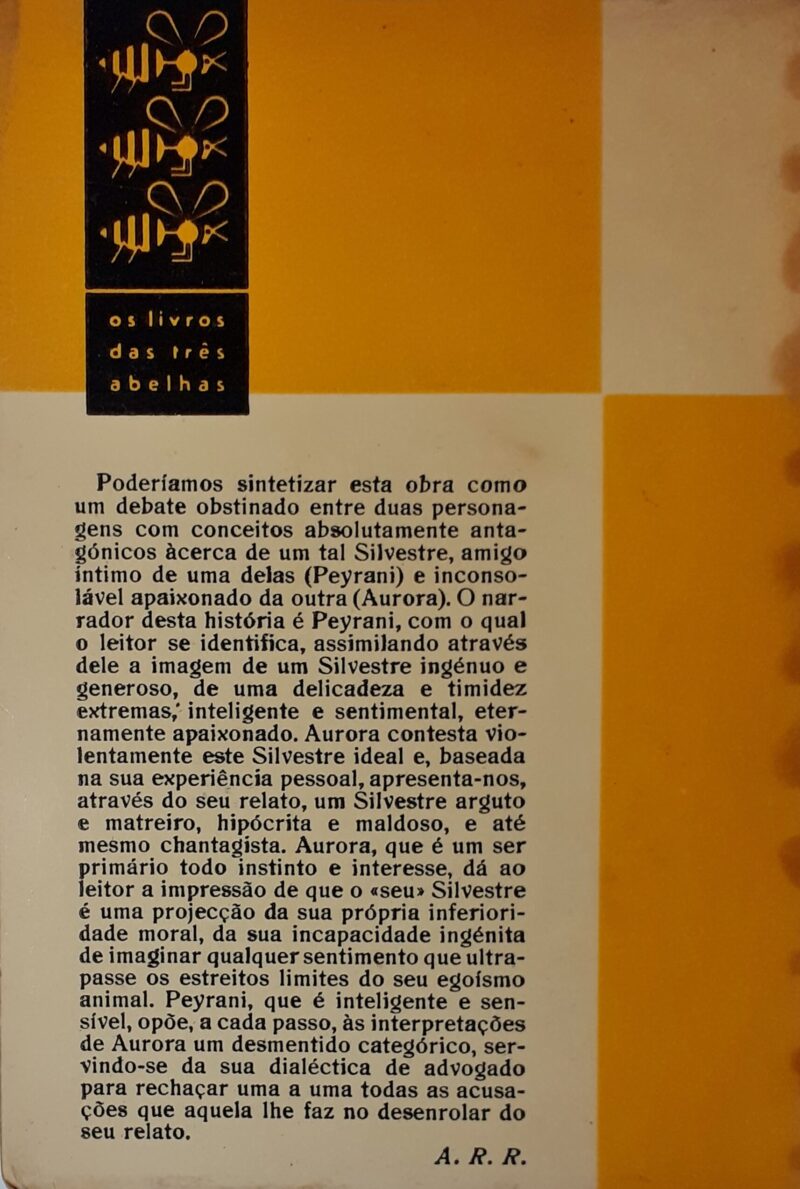 os livros
das três
abelhas

Poderíamos sintetizar esta obra como um debate obstinado entre duas personagens com conceitos absolutamente antagónicos àcerca de um tal Silvestre, amigo íntimo de uma delas (Peyrani) e inconsolável apaixonado da outra (Aurora). O narrador desta história é Peyrani, com o qual o leitor se identifica, assimilando através dele a imagem de um Silvestre ingénuo e generoso, de uma delicadeza e timidez extremas, inteligente e sentimental, eternamente apaixonado. Aurora contesta violentamente este Silvestre ideal e, baseada na sua experiência pessoal, apresenta-nos, através do seu relato, um Silvestre arguto e matreiro, hipócrita e maldoso, e até mesmo chantagista. Aurora, que é um ser primário todo instinto e interesse, dá ao leitor a impressão de que o «seu» Silvestre é uma projecção da sua própria inferioridade moral, da sua incapacidade ingénita de imaginar qualquer sentimento que ultrapasse os estreitos limites do seu egoísmo animal. Peyrani, que é inteligente e sensível, opõe, a cada passo, às interpretações de Aurora um desmentido categórico, servindo-se da sua dialéctica de advogado para rechaçar uma a uma todas as acusações que aquela lhe faz no desenrolar do seu relato.

A. R. R.